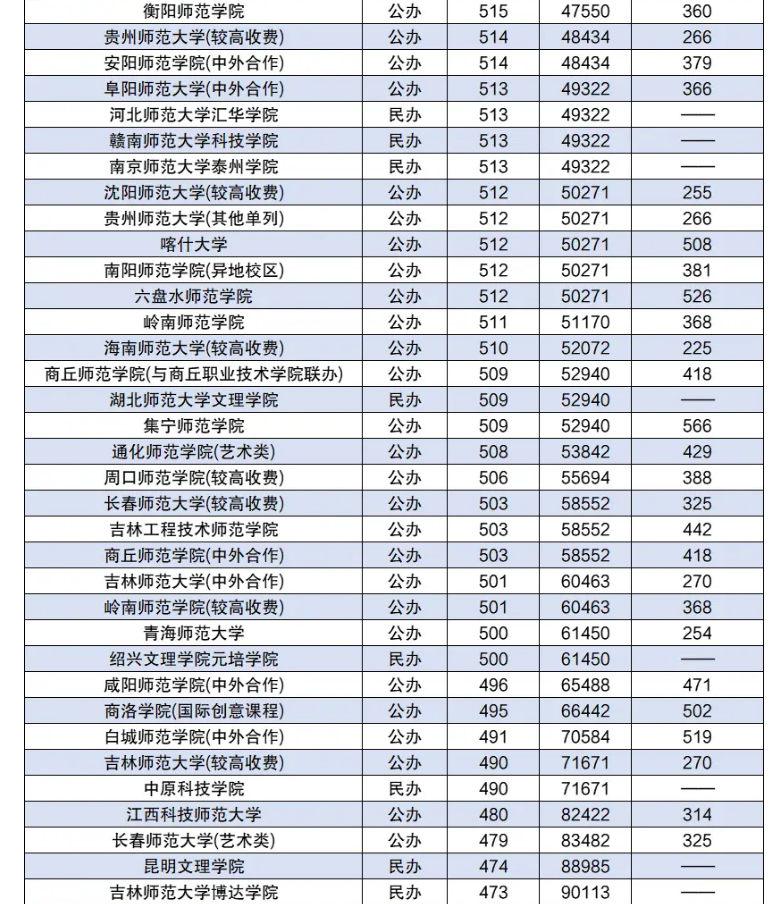 | 衡阳师范学院 | 公办 | 515 | 47550 | 360 |
|---|---|---|---|---|
| 贵州师范大学(较高收费) | 公办 | 514 | 48434 | 266 |
| 安阳师范学院(中外合作) | 公办 | 514 | 48434 | 379 |
| 阜阳师范大学(中外合作) | 公办 | 513 | 49322 | 366 |
| 河北师范大学汇华学院 | 民办 | 513 | 49322 | —— |
| 赣南师范大学科技学院 | 民办 | 513 | 49322 | —— |
| 南京师范大学泰州学院 | 民办 | 513 | 49322 | —— |
| 沈阳师范大学(较高收费) | 公办 | 512 | 50271 | 255 |
| 贵州师范大学(其他单列) | 公办 | 512 | 50271 | 266 |
| 喀什大学 | 公办 | 512 | 50271 | 508 |
| 南阳师范学院(异地校区) | 公办 | 512 | 50271 | 381 |
| 六盘水师范学院 | 公办 | 512 | 50271 | 526 |
| 岭南师范学院 | 公办 | 511 | 51170 | 368 |
| 海南师范大学(较高收费) | 公办 | 510 | 52072 | 225 |
| 商丘师范学院(与商丘职业技术学院联办) | 公办 | 509 | 52940 | 418 |
| 湖北师范大学文理学院 | 民办 | 509 | 52940 | —— |
| 集宁师范学院 | 公办 | 509 | 52940 | 566 |
| 通化师范学院(艺术类) | 公办 | 508 | 53842 | 429 |
| 周口师范学院(较高收费) | 公办 | 506 | 55694 | 388 |
| 长春师范大学(较高收费) | 公办 | 503 | 58552 | 325 |
| 吉林工程技术师范学院 | 公办 | 503 | 58552 | 442 |
| 商丘师范学院(中外合作) | 公办 | 503 | 58552 | 418 |
| 吉林师范大学(中外合作) | 公办 | 501 | 60463 | 270 |
| 岭南师范学院(较高收费) | 公办 | 501 | 60463 | 368 |
| 青海师范大学 | 公办 | 500 | 61450 | 254 |
| 绍兴文理学院元培学院 | 民办 | 500 | 61450 | —— |
| 咸阳师范学院(中外合作) | 公办 | 496 | 65488 | 471 |
| 商洛学院(国际创意课程) | 公办 | 495 | 66442 | 502 |
| 白城师范学院(中外合作) | 公办 | 491 | 70584 | 519 |
| 吉林师范大学(较高收费) | 公办 | 490 | 71671 | 270 |
| 中原科技学院 | 民办 | 490 | 71671 | —— |
| 江西科技师范大学 | 公办 | 480 | 82422 | 314 |
| 长春师范大学(艺术类) | 公办 | 479 | 83482 | 325 |
| 昆明文理学院 | 民办 | 474 | 88985 | —— |
| 吉林师范大学博达学院 | 民办 | 473 | 90113 | —— |